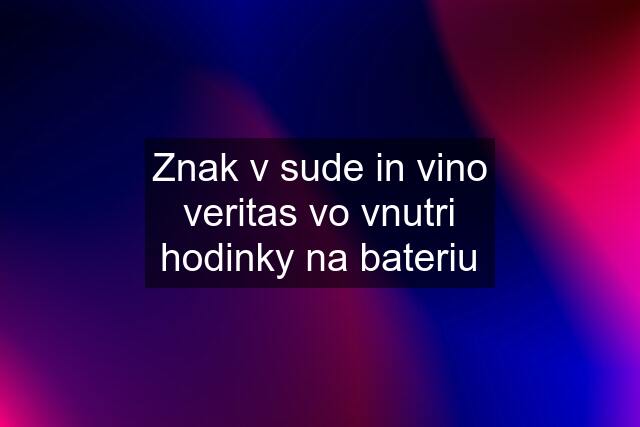 Znak v sude in vino veritas vo vnutri hodinky na bateriu